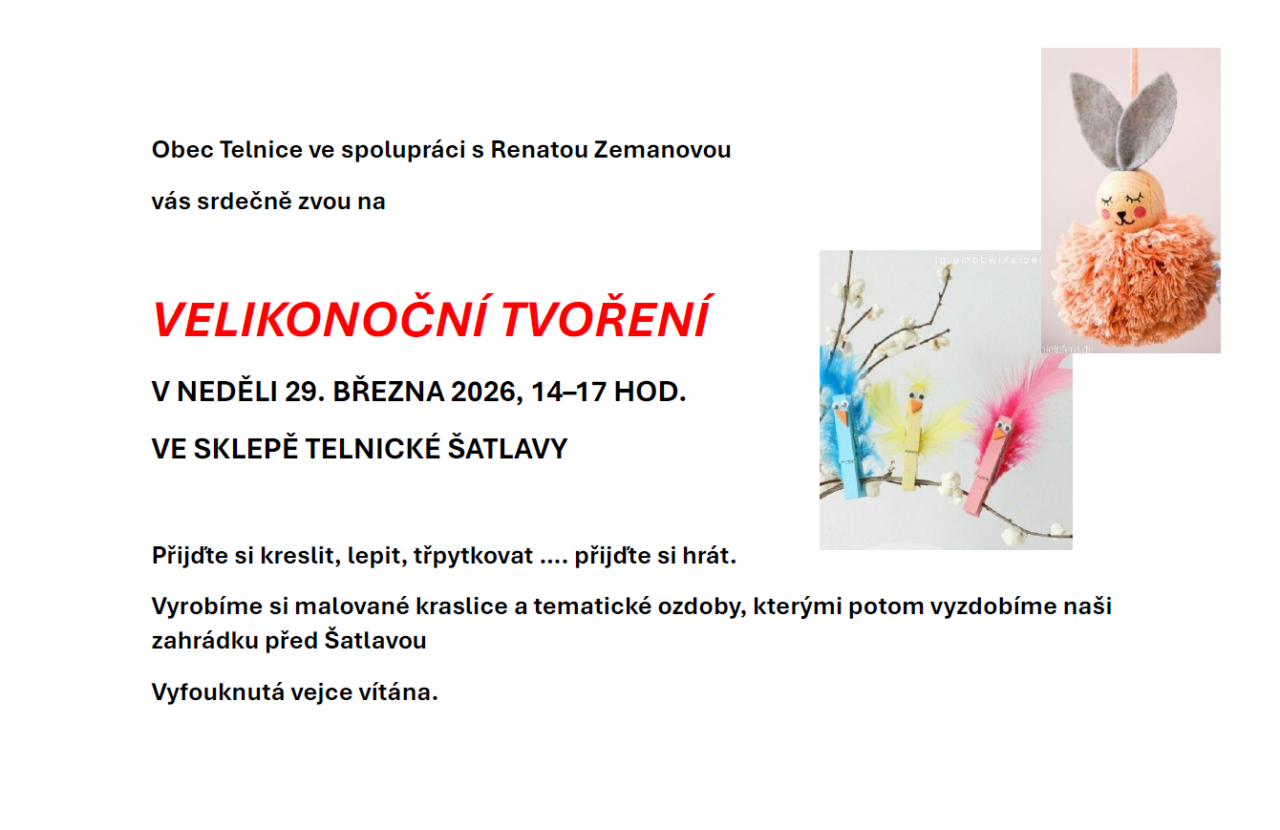 Obec Telnice ve spolupráci s Renatou Zemanovou

vás srdečně zvou na

VELIKONOČNÍ TVOŘENÍ

V NEDĚLI 29. BŘEZNA 2026, 14–17 HOD.

VE SKLEPĚ TELNICKÉ ŠATLAVY

Přijďte si kreslit, lepit, třpytkovat .... přijďte si hrát.

Vyrobíme si malované kraslice a tematické ozdoby, kterými potom vyzdobíme naši zahrádku před Šatlavou

Vyfouknutá vejce vítána.